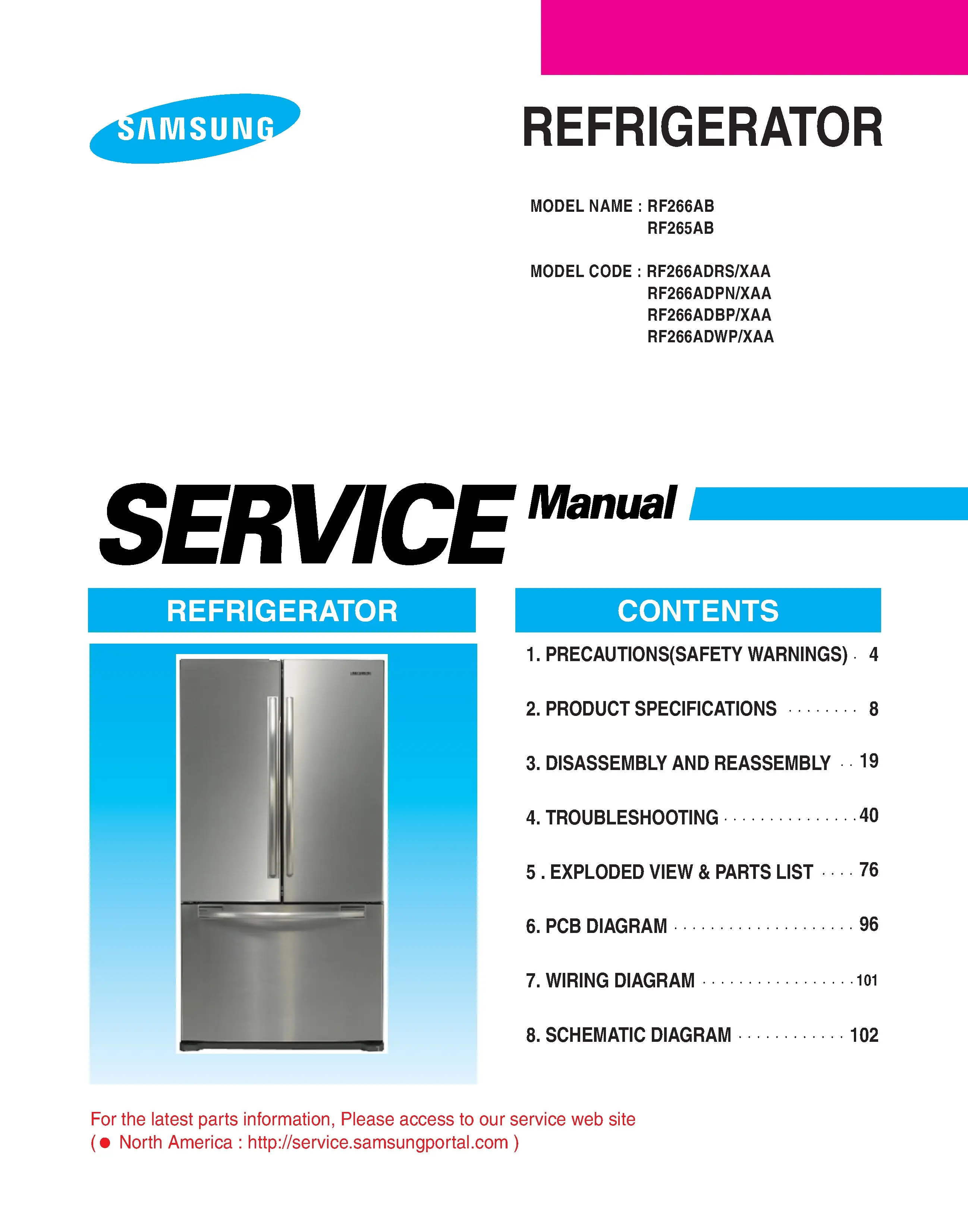 SAMSUNG

REFRIGERATOR

MODEL NAME : RF266AB
RF265AB

MODEL CODE : RF266ADRS/XAA
RF266ADPN/XAA
RF266ADBP/XAA
RF266ADWP/XAA

SERVICE Manual

REFRIGERATOR

CONTENTS

1. PRECAUTIONS(SAFETY WARNINGS) 4

2. PRODUCT SPECIFICATIONS 8

3. DISASSEMBLY AND REASSEMBLY 19

4. TROUBLESHOOTING 40

5 . EXPLODED VIEW & PARTS LIST 76

6. PCB DIAGRAM 96

7. WIRING DIAGRAM 101

8. SCHEMATIC DIAGRAM 102

For the latest parts information, Please access to our service web site
( • North America : http://service.samsungportal.com )